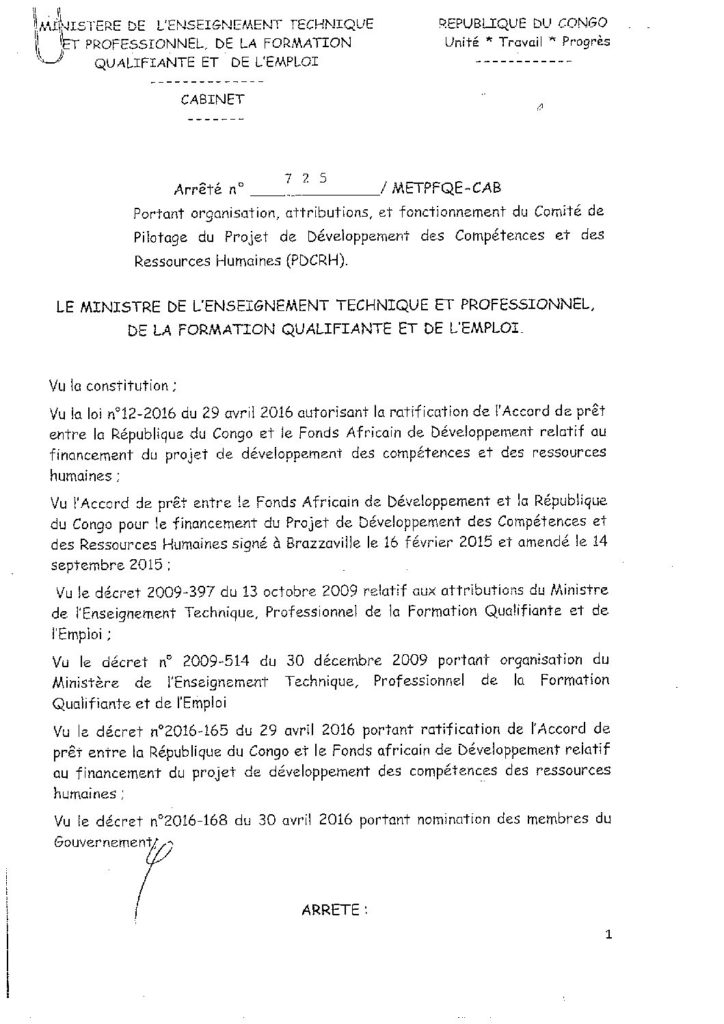 MINISTERE DE L'ENSEIGNEMENT TECHNIQUE ET PROFESSIONNEL, DE LA FORMATION QUALIFIANTE ET DE L'EMPLOI
--------------
CABINET
-------

REPUBLIQUE DU CONGO
Unité * Travail * Progrès
------------

Arrêté n° 725 / METPFQE-CAB
Portant organisation, attributions, et fonctionnement du Comité de Pilotage du Projet de Développement des Compétences et des Ressources Humaines (PDCRH).

LE MINISTRE DE L'ENSEIGNEMENT TECHNIQUE ET PROFESSIONNEL, DE LA FORMATION QUALIFIANTE ET DE L'EMPLOI.

Vu la constitution ;

Vu la loi n°12-2016 du 29 avril 2016 autorisant la ratification de l'Accord de prêt entre la République du Congo et le Fonds Africain de Développement relatif au financement du projet de développement des compétences et des ressources humaines ;

Vu l'Accord de prêt entre le Fonds Africain de Développement et la République du Congo pour le financement du Projet de Développement des Compétences et des Ressources Humaines signé à Brazzaville le 16 février 2015 et amendé le 14 septembre 2015 ;

Vu le décret 2009-397 du 13 octobre 2009 relatif aux attributions du Ministre de l'Enseignement Technique, Professionnel de la Formation Qualifiante et de l'Emploi ;

Vu le décret n° 2009-514 du 30 décembre 2009 portant organisation du Ministère de l'Enseignement Technique, Professionnel de la Formation Qualifiante et de l'Emploi

Vu le décret n°2016-165 du 29 avril 2016 portant ratification de l'Accord de prêt entre la République du Congo et le Fonds africain de Développement relatif au financement du projet de développement des compétences des ressources humaines ;

Vu le décret n°2016-168 du 30 avril 2016 portant nomination des membres du Gouvernement ;

ARRETE :

1